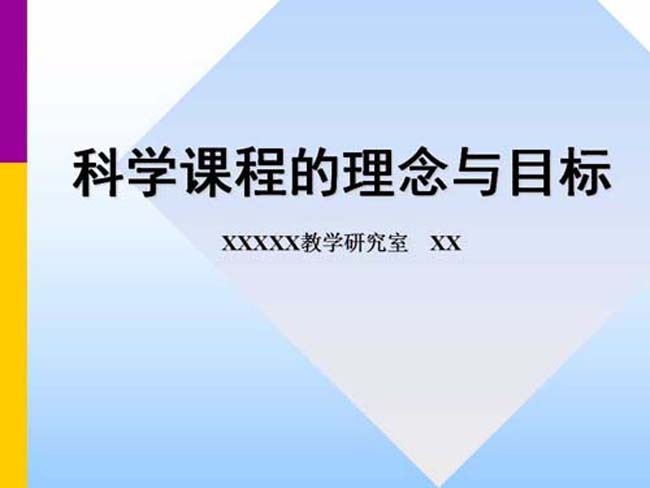 科学课程的理念与目标

XXXXX教学研究室　XX